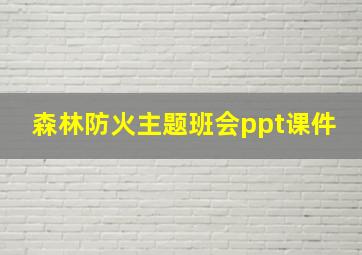 森林防火主题班会ppt课件